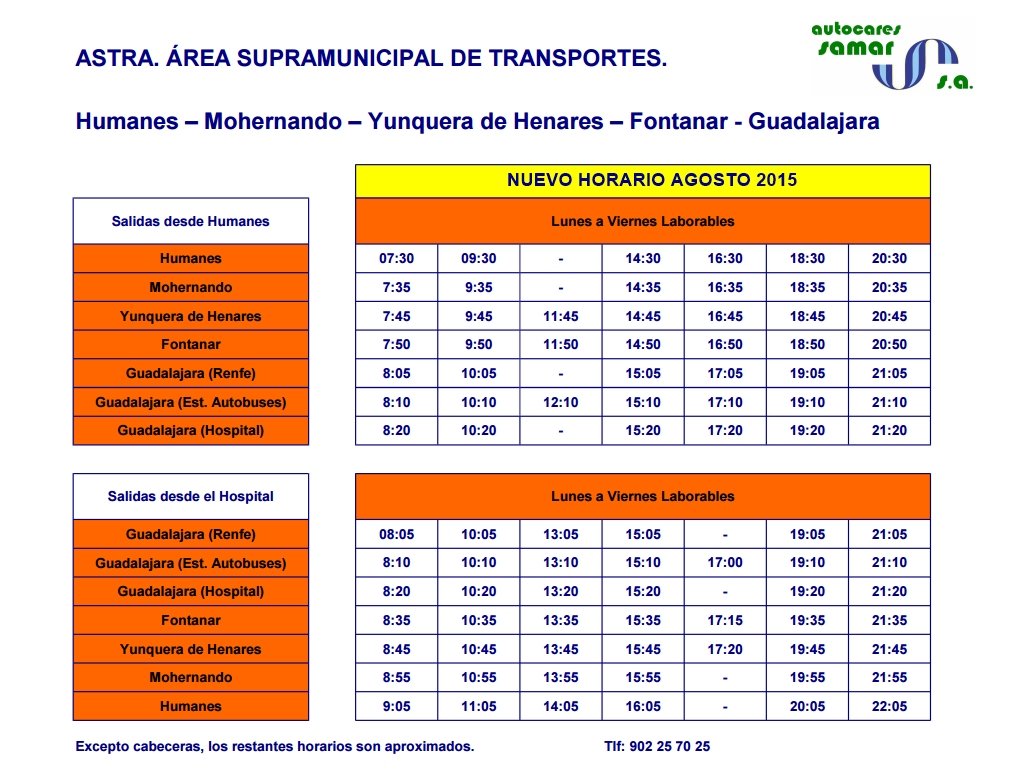 ASTRA. ÁREA SUPRAMUNICIPAL DE TRANSPORTES.

autocares samar s.a.

Humanes – Mohernando – Yunquera de Henares – Fontanar - Guadalajara

NUEVO HORARIO AGOSTO 2015

| Salidas desde Humanes | Lunes a Viernes Laborables | | | | | | |
|---|---|---|---|---|---|---|---|
| Humanes | 07:30 | 09:30 | - | 14:30 | 16:30 | 18:30 | 20:30 |
| Mohernando | 7:35 | 9:35 | - | 14:35 | 16:35 | 18:35 | 20:35 |
| Yunquera de Henares | 7:45 | 9:45 | 11:45 | 14:45 | 16:45 | 18:45 | 20:45 |
| Fontanar | 7:50 | 9:50 | 11:50 | 14:50 | 16:50 | 18:50 | 20:50 |
| Guadalajara (Renfe) | 8:05 | 10:05 | - | 15:05 | 17:05 | 19:05 | 21:05 |
| Guadalajara (Est. Autobuses) | 8:10 | 10:10 | 12:10 | 15:10 | 17:10 | 19:10 | 21:10 |
| Guadalajara (Hospital) | 8:20 | 10:20 | - | 15:20 | 17:20 | 19:20 | 21:20 |

| Salidas desde el Hospital | Lunes a Viernes Laborables | | | | | | |
|---|---|---|---|---|---|---|---|
| Guadalajara (Renfe) | 08:05 | 10:05 | 13:05 | 15:05 | - | 19:05 | 21:05 |
| Guadalajara (Est. Autobuses) | 8:10 | 10:10 | 13:10 | 15:10 | 17:00 | 19:10 | 21:10 |
| Guadalajara (Hospital) | 8:20 | 10:20 | 13:20 | 15:20 | - | 19:20 | 21:20 |
| Fontanar | 8:35 | 10:35 | 13:35 | 15:35 | 17:15 | 19:35 | 21:35 |
| Yunquera de Henares | 8:45 | 10:45 | 13:45 | 15:45 | 17:20 | 19:45 | 21:45 |
| Mohernando | 8:55 | 10:55 | 13:55 | 15:55 | - | 19:55 | 21:55 |
| Humanes | 9:05 | 11:05 | 14:05 | 16:05 | - | 20:05 | 22:05 |

Excepto cabeceras, los restantes horarios son aproximados.

Tlf: 902 25 70 25